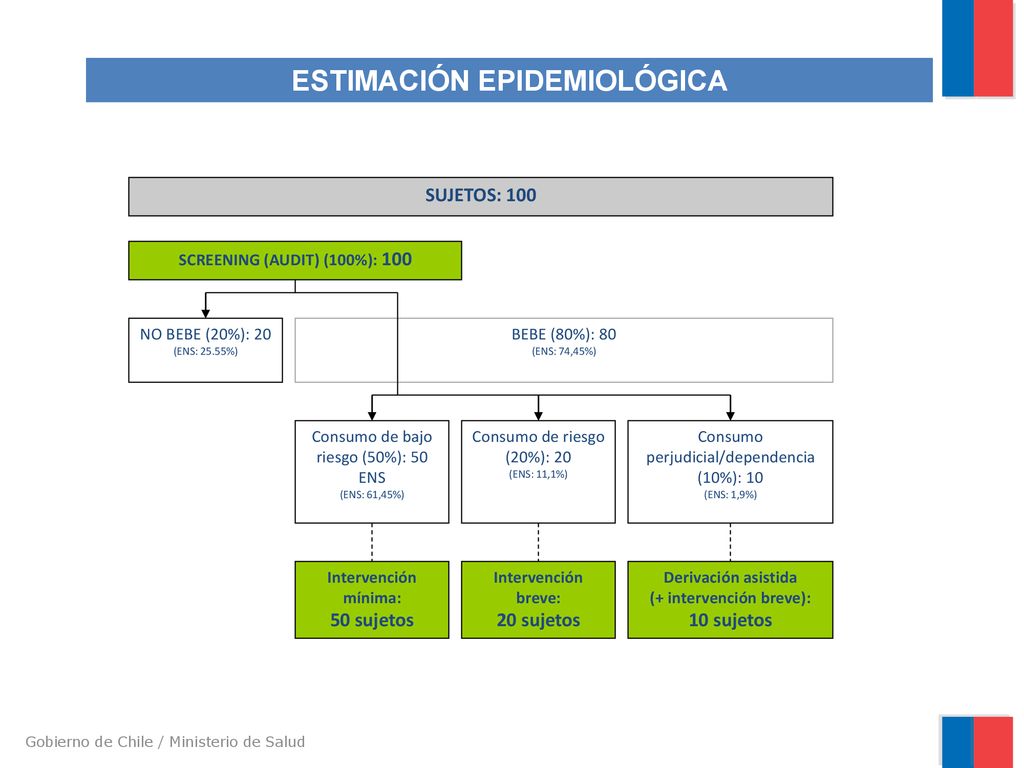 ESTIMACIÓN EPIDEMIOLÓGICA

SUJETOS: 100

SCREENING (AUDIT) (100%): 100

NO BEBE (20%): 20
(ENS: 25.55%)

BEBE (80%): 80
(ENS: 74,45%)

Consumo de bajo riesgo (50%): 50 ENS
(ENS: 61,45%)

Consumo de riesgo (20%): 20
(ENS: 11,1%)

Consumo perjudicial/dependencia (10%): 10
(ENS: 1,9%)

Intervención mínima:
50 sujetos

Intervención breve:
20 sujetos

Derivación asistida (+ intervención breve):
10 sujetos

Gobierno de Chile / Ministerio de Salud